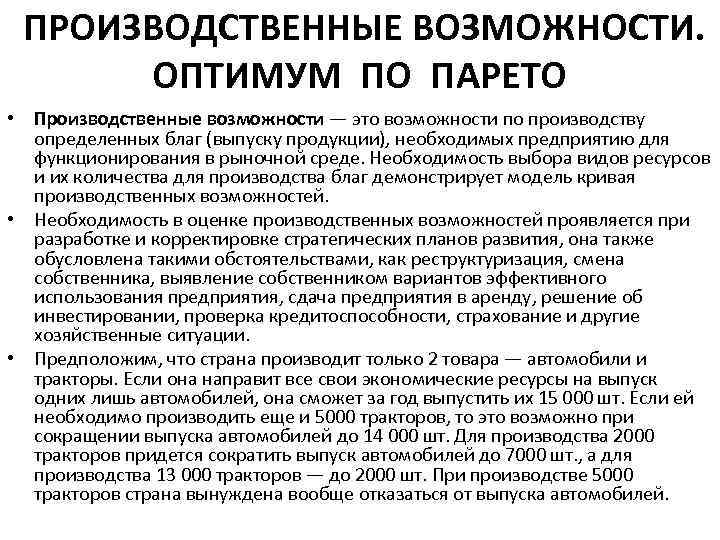 ПРОИЗВОДСТВЕННЫЕ ВОЗМОЖНОСТИ. ОПТИМУМ ПО ПАРЕТО

• Производственные возможности — это возможности по производству определенных благ (выпуску продукции), необходимых предприятию для функционирования в рыночной среде. Необходимость выбора видов ресурсов и их количества для производства благ демонстрирует модель кривая производственных возможностей.

• Необходимость в оценке производственных возможностей проявляется при разработке и корректировке стратегических планов развития, она также обусловлена такими обстоятельствами, как реструктуризация, смена собственника, выявление собственником вариантов эффективного использования предприятия, сдача предприятия в аренду, решение об инвестировании, проверка кредитоспособности, страхование и другие хозяйственные ситуации.

• Предположим, что страна производит только 2 товара — автомобили и тракторы. Если она направит все свои экономические ресурсы на выпуск одних лишь автомобилей, она сможет за год выпустить их 15 000 шт. Если ей необходимо производить еще и 5000 тракторов, то это возможно при сокращении выпуска автомобилей до 14 000 шт. Для производства 2000 тракторов придется сократить выпуск автомобилей до 7000 шт., а для производства 13 000 тракторов — до 2000 шт. При производстве 5000 тракторов страна вынуждена вообще отказаться от выпуска автомобилей.